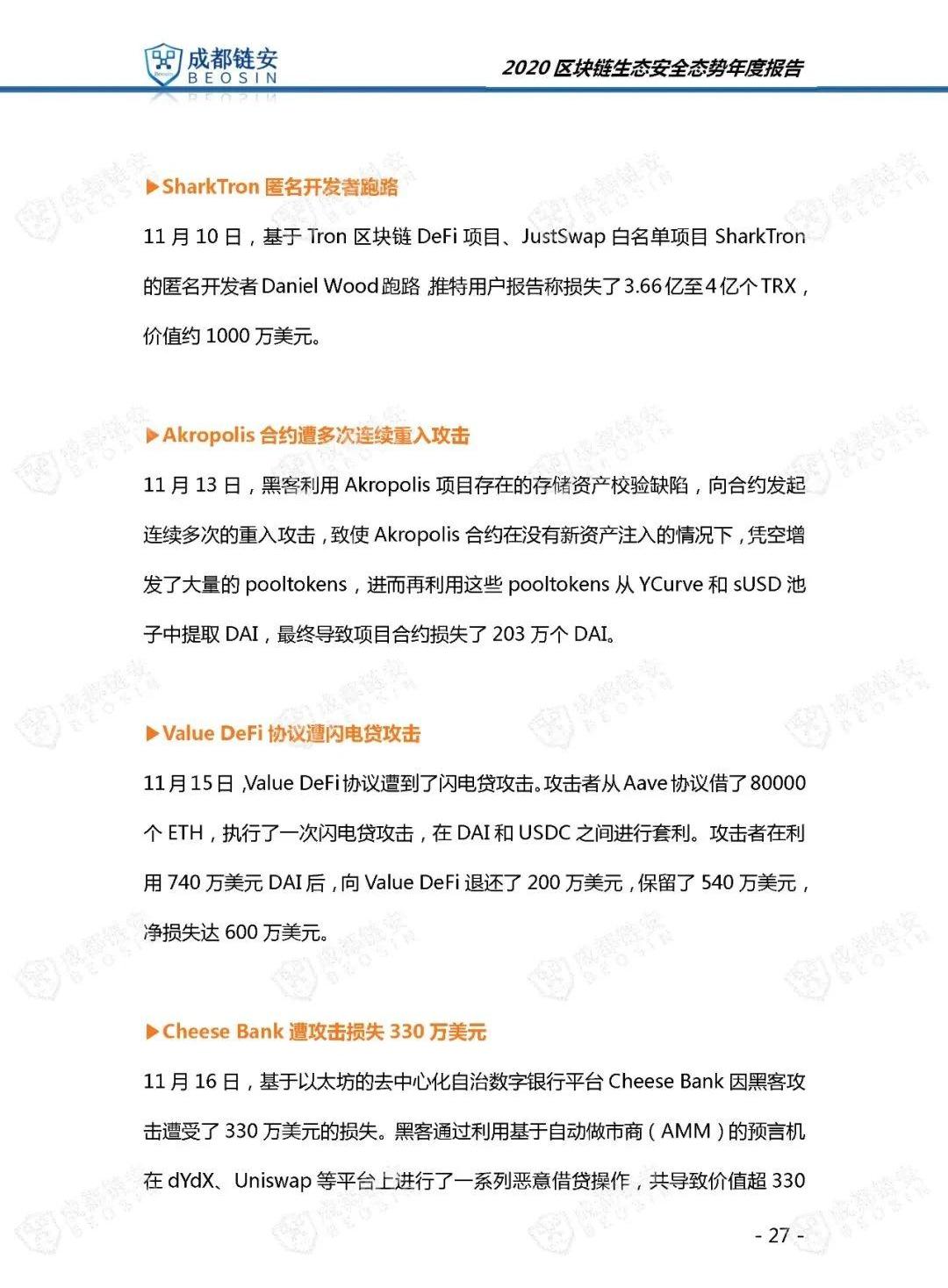 成都链安
BEOSIN

2020 区块链生态安全态势年度报告

▶SharkTron 匿名开发者跑路

11 月 10 日，基于 Tron 区块链 DeFi 项目、JustSwap 白名单项目 SharkTron 的匿名开发者 Daniel Wood 跑路，推特用户报告称损失了 3.66 亿至 4 亿个 TRX，价值约 1000 万美元。

▶Akropolis 合约遭多次连续重入攻击

11 月 13 日，黑客利用 Akropolis 项目存在的存储资产校验缺陷，向合约发起连续多次的重入攻击，致使 Akropolis 合约在没有新资产注入的情况下，凭空增发了大量的 pooltokens，进而再利用这些 pooltokens 从 YCurve 和 sUSD 池子中提取 DAI，最终导致项目合约损失了 203 万个 DAI。

▶Value DeFi 协议遭闪电贷攻击

11 月 15 日，Value DeFi 协议遭到了闪电贷攻击。攻击者从 Aave 协议借了 80000 个 ETH，执行了一次闪电贷攻击，在 DAI 和 USDC 之间进行套利。攻击者在利用 740 万美元 DAI 后，向 Value DeFi 退还了 200 万美元，保留了 540 万美元，净损失达 600 万美元。

▶Cheese Bank 遭攻击损失 330 万美元

11 月 16 日，基于以太坊的去中心化自治数字银行平台 Cheese Bank 因黑客攻击遭受了 330 万美元的损失。黑客通过利用基于自动做市商（AMM）的预言机在 dYdX、Uniswap 等平台上进行了一系列恶意借贷操作，共导致价值超 330

- 27 -